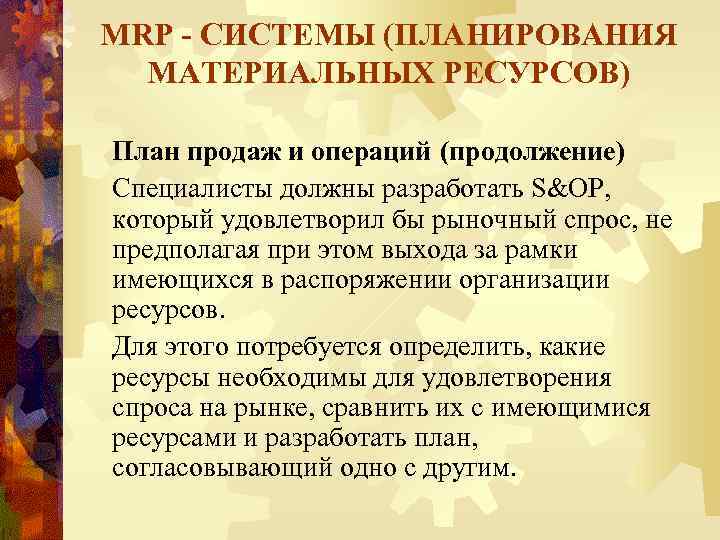 MRP - СИСТЕМЫ (ПЛАНИРОВАНИЯ МАТЕРИАЛЬНЫХ РЕСУРСОВ)

План продаж и операций (продолжение)

Специалисты должны разработать S&OP, который удовлетворил бы рыночный спрос, не предполагая при этом выхода за рамки имеющихся в распоряжении организации ресурсов.

Для этого потребуется определить, какие ресурсы необходимы для удовлетворения спроса на рынке, сравнить их с имеющимися ресурсами и разработать план, согласовывающий одно с другим.